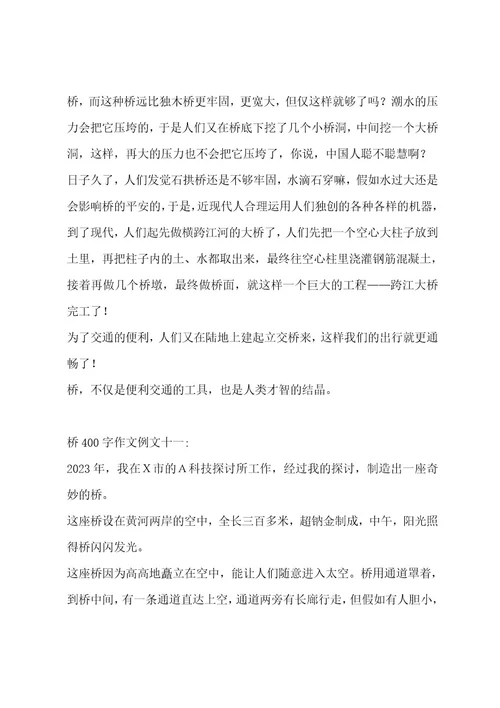 桥，而这种桥远比独木桥更牢固，更宽大，但仅这样就够了吗？潮水的压力会把它压垮的，于是人们又在桥底下挖了几个小桥洞，中间挖一个大桥洞，这样，再大的压力也不会把它压垮了，你说，中国人聪不聪慧啊？
日子久了，人们发觉石拱桥还是不够牢固，水滴石穿嘛，假如水过大还是会影响桥的平安的，于是，近现代人合理运用人们独创的各种各样的机器，到了现代，人们起先做横跨江河的大桥了，人们先把一个空心大柱子放到土里，再把柱子内的土、水都取出来，最终往空心柱里浇灌钢筋混凝土，接着再做几个桥墩，最终做桥面，就这样一个巨大的工程——跨江大桥完工了！
为了交通的便利，人们又在陆地上建起立交桥来，这样我们的出行就更通畅了！
桥，不仅是便利交通的工具，也是人类才智的结晶。

桥400字作文例文十一：
2023年，我在X市的A科技探讨所工作，经过我的探讨，制造出一座奇妙的桥。
这座桥设在黄河两岸的空中，全长三百多米，超钠金制成，中午，阳光照得桥闪闪发光。
这座桥因为高高地矗立在空中，能让人们随意进入太空。桥用通道罩着，到桥中间，有一条通道直达上空，通道两旁有长廊行走，但假如有人胆小，